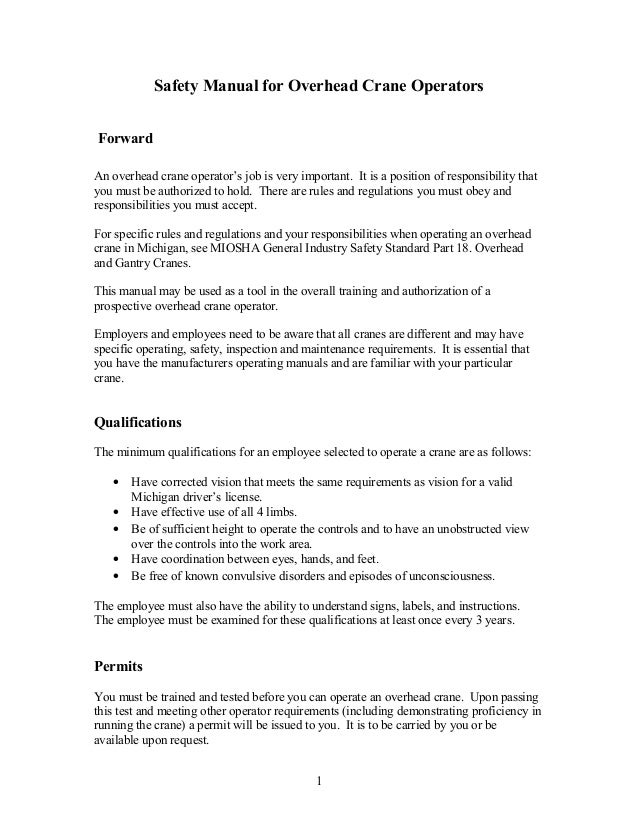 Safety Manual for Overhead Crane Operators

Forward

An overhead crane operator's job is very important. It is a position of responsibility that you must be authorized to hold. There are rules and regulations you must obey and responsibilities you must accept.

For specific rules and regulations and your responsibilities when operating an overhead crane in Michigan, see MIOSHA General Industry Safety Standard Part 18. Overhead and Gantry Cranes.

This manual may be used as a tool in the overall training and authorization of a prospective overhead crane operator.

Employers and employees need to be aware that all cranes are different and may have specific operating, safety, inspection and maintenance requirements. It is essential that you have the manufacturers operating manuals and are familiar with your particular crane.

Qualifications

The minimum qualifications for an employee selected to operate a crane are as follows:

• Have corrected vision that meets the same requirements as vision for a valid Michigan driver's license.
• Have effective use of all 4 limbs.
• Be of sufficient height to operate the controls and to have an unobstructed view over the controls into the work area.
• Have coordination between eyes, hands, and feet.
• Be free of known convulsive disorders and episodes of unconsciousness.

The employee must also have the ability to understand signs, labels, and instructions. The employee must be examined for these qualifications at least once every 3 years.

Permits

You must be trained and tested before you can operate an overhead crane. Upon passing this test and meeting other operator requirements (including demonstrating proficiency in running the crane) a permit will be issued to you. It is to be carried by you or be available upon request.

1